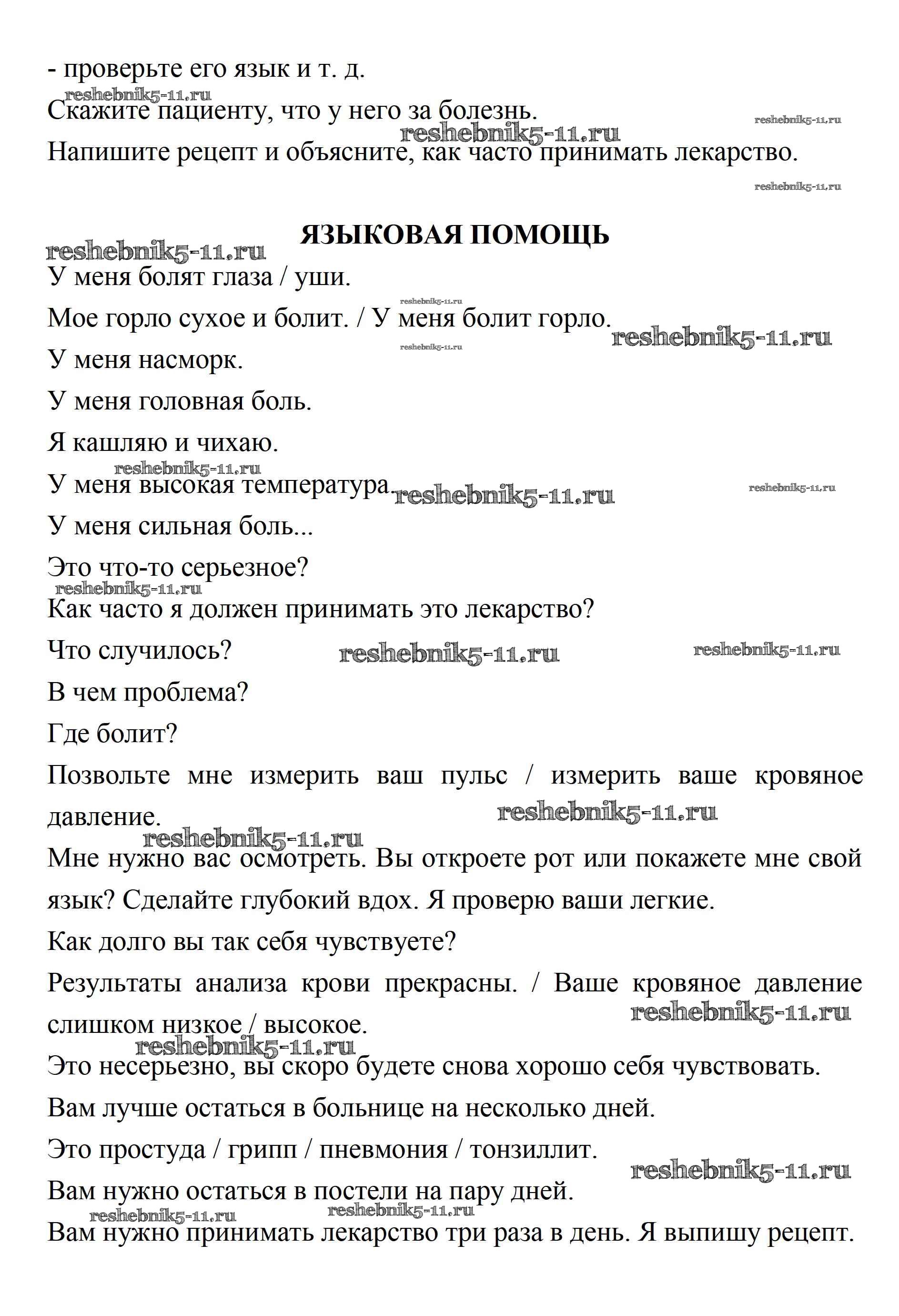 - проверьте его язык и т. д.

reshebnik5-11.ru

Скажите пациенту, что у него за болезнь.

reshebnik5-11.ru

reshebnik5-11.ru

Напишите рецепт и объясните, как часто принимать лекарство.

reshebnik5-11.ru

ЯЗЫКОВАЯ ПОМОЩЬ

reshebnik5-11.ru

У меня болят глаза / уши.

reshebnik5-11.ru

Мое горло сухое и болит. / У меня болит горло.

reshebnik5-11.ru

reshebnik5-11.ru

У меня насморк.

У меня головная боль.

Я кашляю и чихаю.

reshebnik5-11.ru

У меня высокая температура.

reshebnik5-11.ru

reshebnik5-11.ru

У меня сильная боль...

Это что-то серьезное?

reshebnik5-11.ru

Как часто я должен принимать это лекарство?

Что случилось?

reshebnik5-11.ru

reshebnik5-11.ru

В чем проблема?

Где болит?

Позвольте мне измерить ваш пульс / измерить ваше кровяное давление.

reshebnik5-11.ru

reshebnik5-11.ru

Мне нужно вас осмотреть. Вы откроете рот или покажете мне свой язык? Сделайте глубокий вдох. Я проверю ваши легкие.

Как долго вы так себя чувствуете?

Результаты анализа крови прекрасны. / Ваше кровяное давление слишком низкое / высокое.

reshebnik5-11.ru

reshebnik5-11.ru

Это несерьезно, вы скоро будете снова хорошо себя чувствовать.

Вам лучше остаться в больнице на несколько дней.

Это простуда / грипп / пневмония / тонзиллит.

reshebnik5-11.ru

Вам нужно остаться в постели на пару дней.

reshebnik5-11.ru

reshebnik5-11.ru

Вам нужно принимать лекарство три раза в день. Я выпишу рецепт.